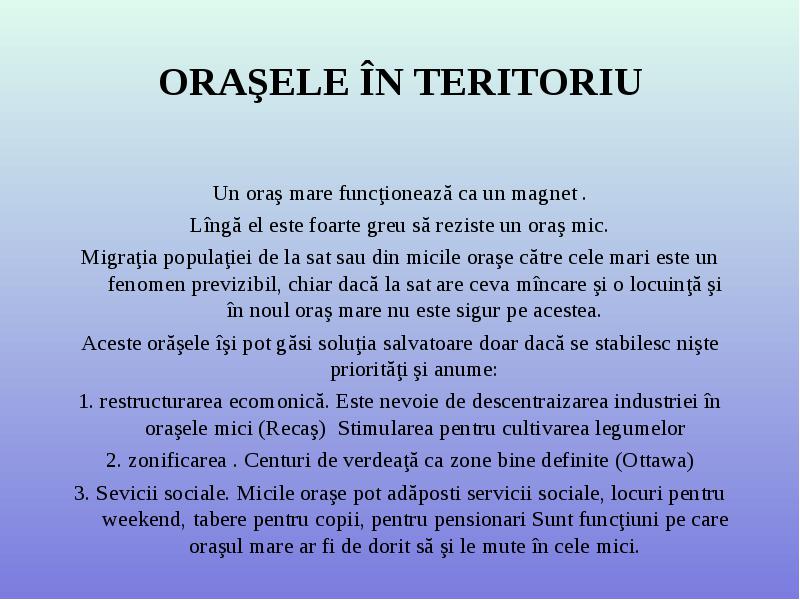 ORAŞELE ÎN TERITORIU

Un oraş mare funcţionează ca un magnet .

Lîngă el este foarte greu să reziste un oraş mic.

Migraţia populaţiei de la sat sau din micile oraşe către cele mari este un fenomen previzibil, chiar dacă la sat are ceva mîncare şi o locuinţă şi în noul oraş mare nu este sigur pe acestea.

Aceste orăşele îşi pot găsi soluţia salvatoare doar dacă se stabilesc nişte priorităţi şi anume:

1. restructurarea ecomonică. Este nevoie de descentraizarea industriei în oraşele mici (Recaş) Stimularea pentru cultivarea legumelor

2. zonificarea . Centuri de verdeaţă ca zone bine definite (Ottawa)

3. Sevicii sociale. Micile oraşe pot adăposti servicii sociale, locuri pentru weekend, tabere pentru copii, pentru pensionari Sunt funcţiuni pe care oraşul mare ar fi de dorit să şi le mute în cele mici.